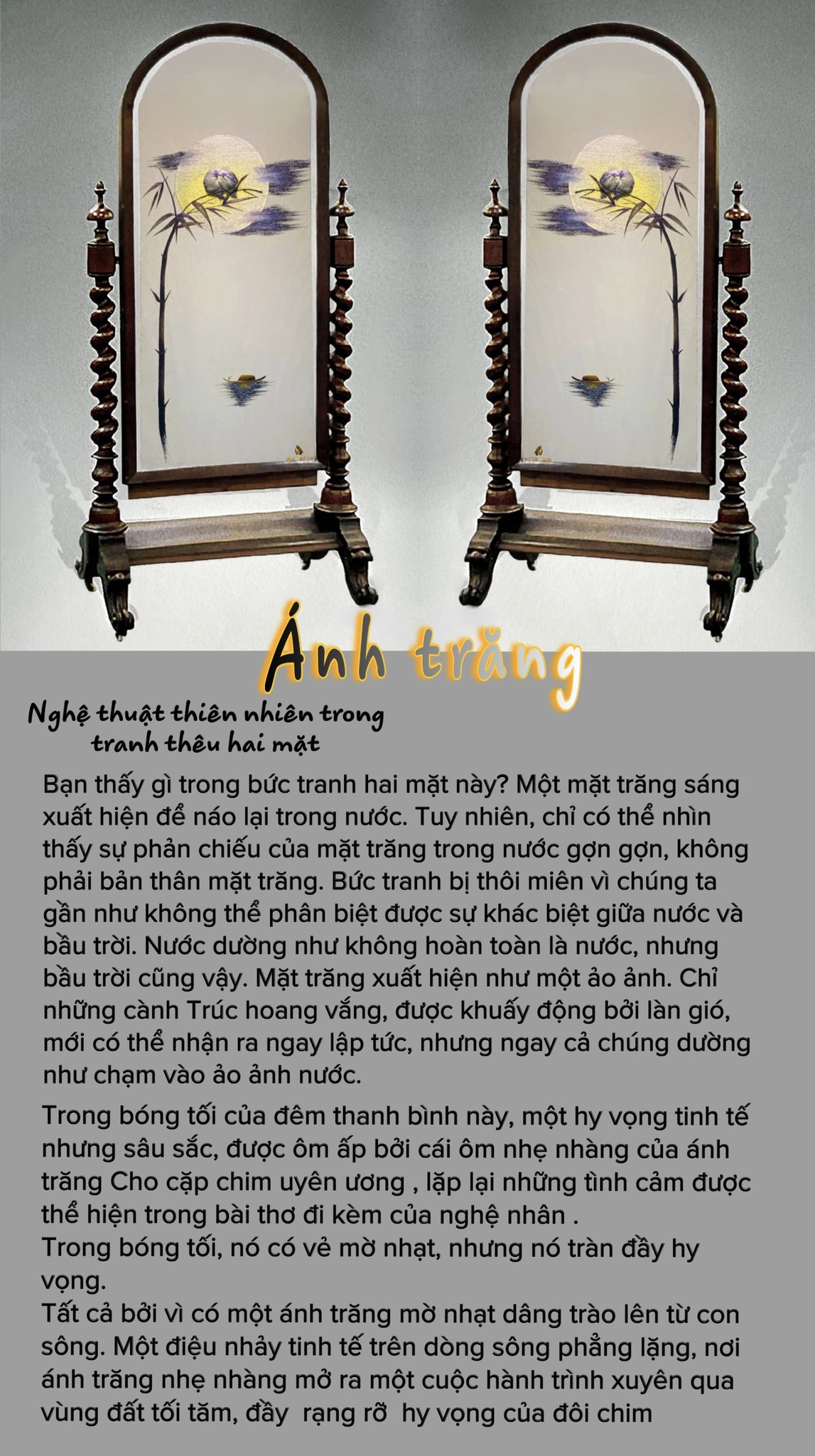 Ánh trăng

Nghệ thuật thiên nhiên trong tranh thêu hai mặt

Bạn thấy gì trong bức tranh hai mặt này? Một mặt trăng sáng xuất hiện để náo lại trong nước. Tuy nhiên, chỉ có thể nhìn thấy sự phản chiếu của mặt trăng trong nước gợn gợn, không phải bản thân mặt trăng. Bức tranh bị thôi miên vì chúng ta gần như không thể phân biệt được sự khác biệt giữa nước và bầu trời. Nước dường như không hoàn toàn là nước, nhưng bầu trời cũng vậy. Mặt trăng xuất hiện như một ảo ảnh. Chỉ những cành Trúc hoang vắng, được khuấy động bởi làn gió, mới có thể nhận ra ngay lập tức, nhưng ngay cả chúng dường như chạm vào ảo ảnh nước.

Trong bóng tối của đêm thanh bình này, một hy vọng tinh tế nhưng sâu sắc, được ôm ấp bởi cái ôm nhẹ nhàng của ánh trăng Cho cặp chim uyên ương , lặp lại những tình cảm được thể hiện trong bài thơ đi kèm của nghệ nhân .
Trong bóng tối, nó có vẻ mờ nhạt, nhưng nó tràn đầy hy vọng.
Tất cả bởi vì có một ánh trăng mờ nhạt dâng trào lên từ con sông. Một điệu nhảy tinh tế trên dòng sông phẳng lặng, nơi ánh trăng nhẹ nhàng mở ra một cuộc hành trình xuyên qua vùng đất tối tăm, đầy rạng rỡ hy vọng của đôi chim